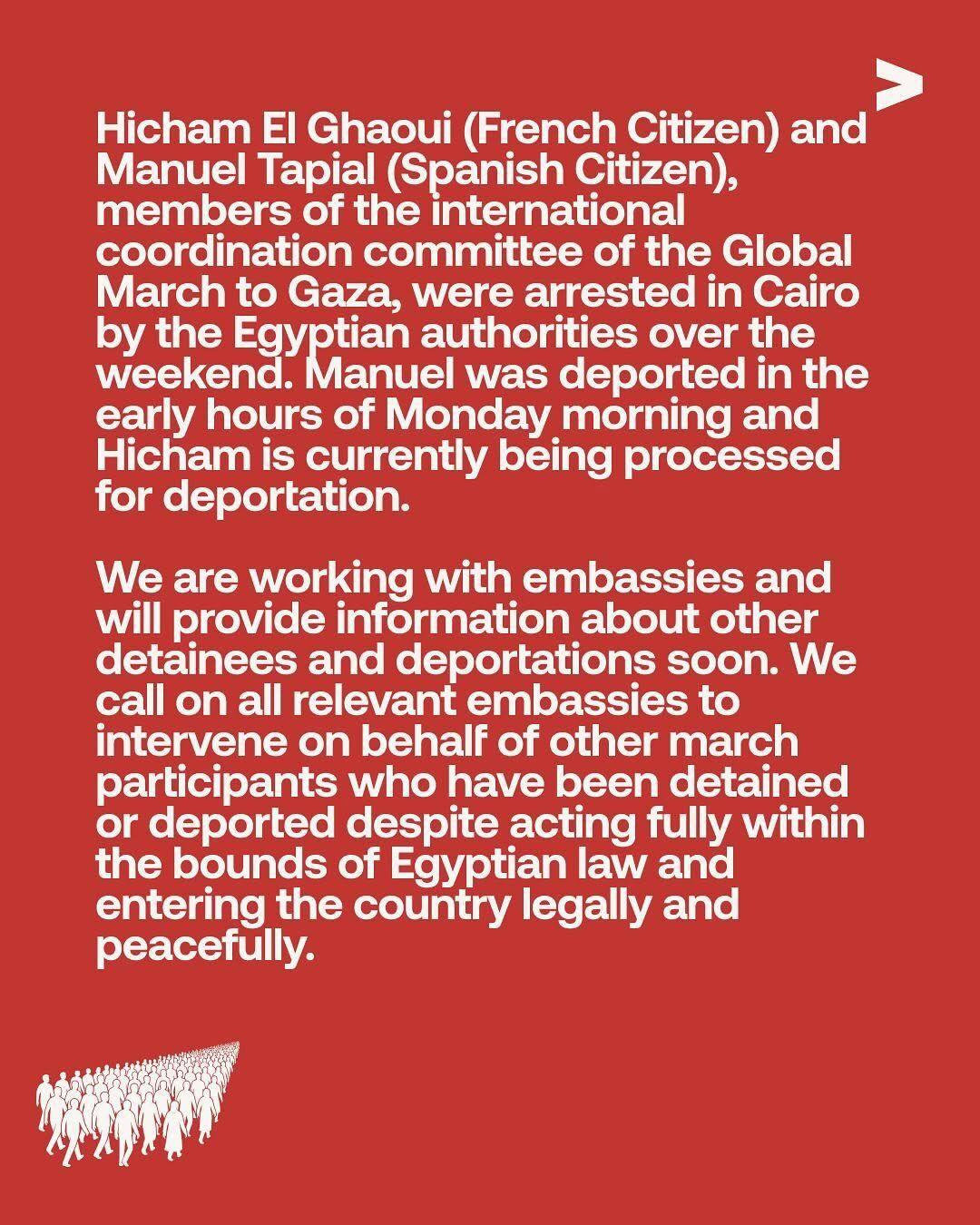 Hicham El Ghaoui (French Citizen) and Manuel Tapial (Spanish Citizen), members of the international coordination committee of the Global March to Gaza, were arrested in Cairo by the Egyptian authorities over the weekend. Manuel was deported in the early hours of Monday morning and Hicham is currently being processed for deportation.

We are working with embassies and will provide information about other detainees and deportations soon. We call on all relevant embassies to intervene on behalf of other march participants who have been detained or deported despite acting fully within the bounds of Egyptian law and entering the country legally and peacefully.